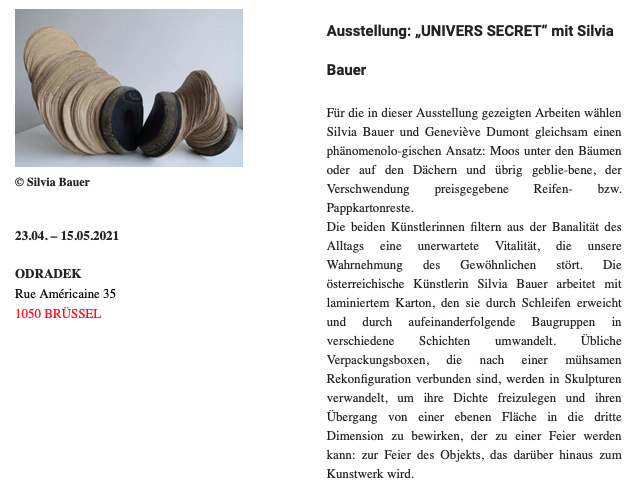 © Silvia Bauer

23.04. – 15.05.2021

ODRADEK
Rue Américaine 35
1050 BRÜSSEL

Ausstellung: „UNIVERS SECRET“ mit Silvia Bauer

Für die in dieser Ausstellung gezeigten Arbeiten wählen Silvia Bauer und Geneviève Dumont gleichsam einen phänomenolo-gischen Ansatz: Moos unter den Bäumen oder auf den Dächern und übrig geblie-bene, der Verschwendung preisgegebene Reifen- bzw. Pappkartonreste.
Die beiden Künstlerinnen filtern aus der Banalität des Alltags eine unerwartete Vitalität, die unsere Wahrnehmung des Gewöhnlichen stört. Die österreichische Künstlerin Silvia Bauer arbeitet mit laminiertem Karton, den sie durch Schleifen erweicht und durch aufeinanderfolgende Baugruppen in verschiedene Schichten umwandelt. Übliche Verpackungsboxen, die nach einer mühsamen Rekonfiguration verbunden sind, werden in Skulpturen verwandelt, um ihre Dichte freizulegen und ihren Übergang von einer ebenen Fläche in die dritte Dimension zu bewirken, der zu einer Feier werden kann: zur Feier des Objekts, das darüber hinaus zum Kunstwerk wird.